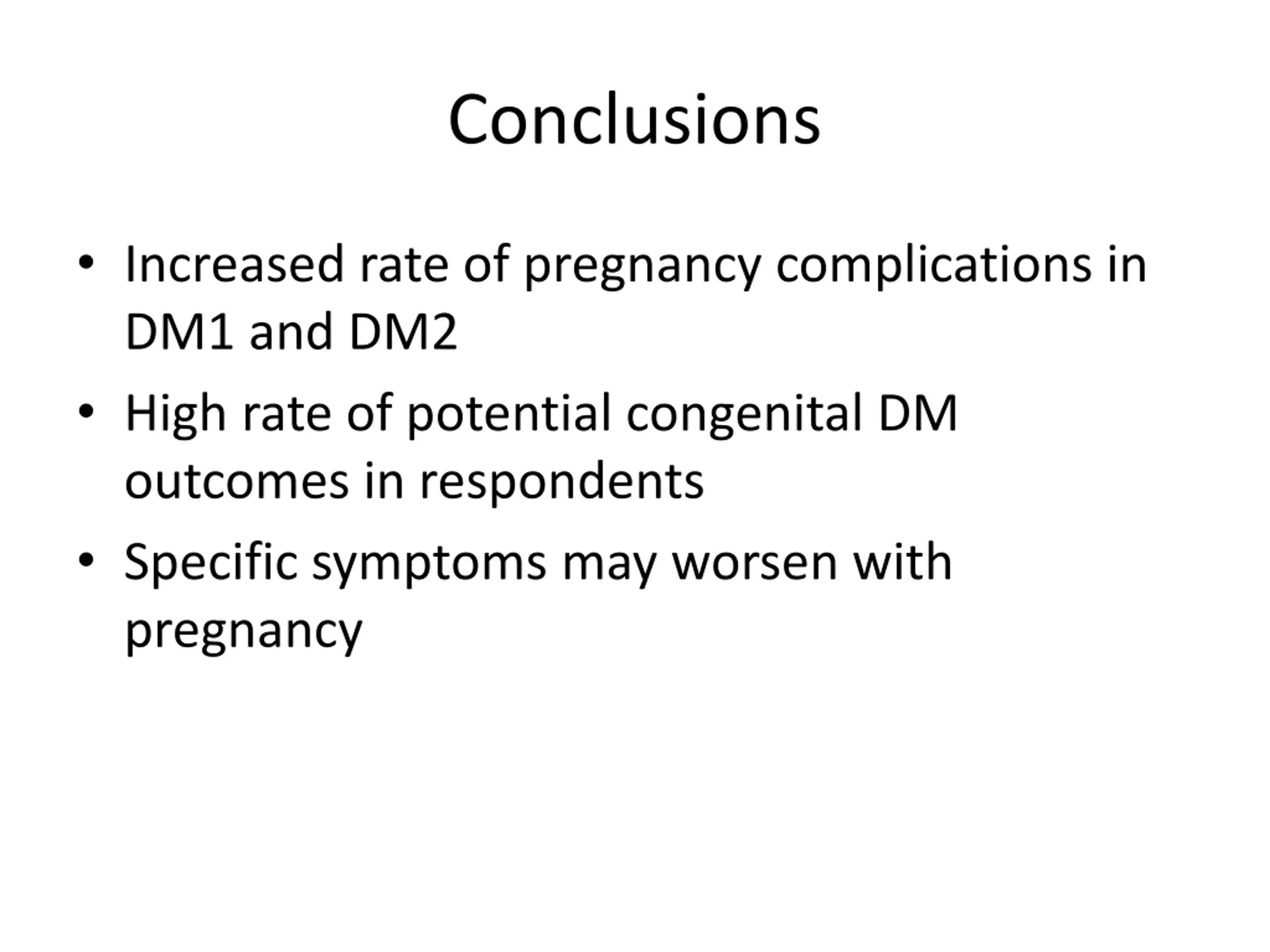 Conclusions

• Increased rate of pregnancy complications in DM1 and DM2

• High rate of potential congenital DM outcomes in respondents

• Specific symptoms may worsen with pregnancy